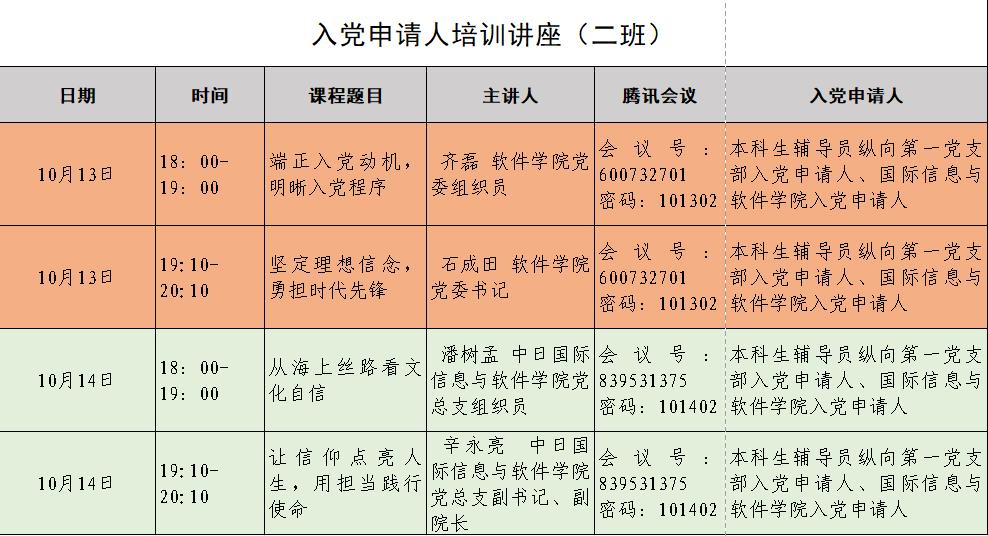 入党申请人培训讲座（二班）

| 日期 | 时间 | 课程题目 | 主讲人 | 腾讯会议 | 入党申请人 |
|---|---|---|---|---|---|
| 10月13日 | 18：00-19：00 | 端正入党动机，明晰入党程序 | 齐磊 软件学院党委组织员 | 会议号：600732701 密码：101302 | 本科生辅导员纵向第一党支部入党申请人、国际信息与软件学院入党申请人 |
| 10月13日 | 19:10-20:10 | 坚定理想信念，勇担时代先锋 | 石成田 软件学院党委书记 | 会议号：600732701 密码：101302 | 本科生辅导员纵向第一党支部入党申请人、国际信息与软件学院入党申请人 |
| 10月14日 | 18：00-19：00 | 从海上丝路看文化自信 | 潘树孟 中日国际信息与软件学院党总支组织员 | 会议号：839531375 密码：101402 | 本科生辅导员纵向第一党支部入党申请人、国际信息与软件学院入党申请人 |
| 10月14日 | 19:10-20:10 | 让信仰点亮人生，用担当践行使命 | 辛永亮 中日国际信息与软件学院党总支副书记、副院长 | 会议号：839531375 密码：101402 | 本科生辅导员纵向第一党支部入党申请人、国际信息与软件学院入党申请人 |